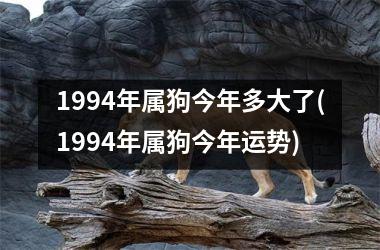 1994年属狗今年多大了(1994年属狗今年运势)